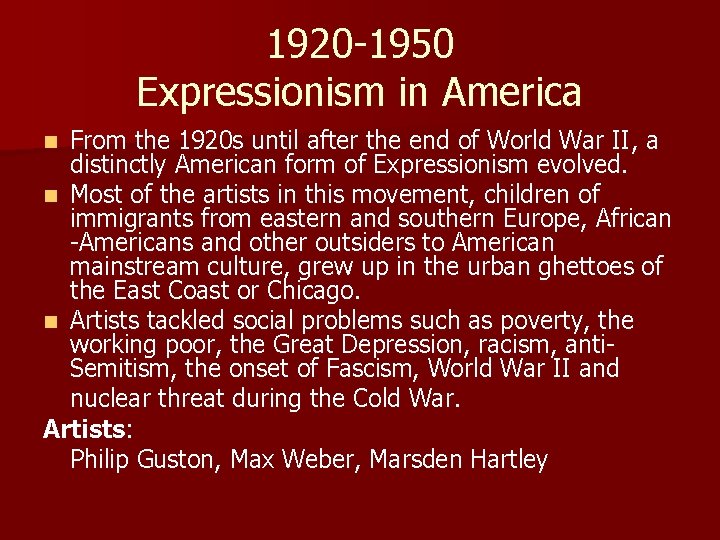 1920-1950
Expressionism in America

From the 1920s until after the end of World War II, a distinctly American form of Expressionism evolved.

Most of the artists in this movement, children of immigrants from eastern and southern Europe, African -Americans and other outsiders to American mainstream culture, grew up in the urban ghettoes of the East Coast or Chicago.

Artists tackled social problems such as poverty, the working poor, the Great Depression, racism, anti-Semitism, the onset of Fascism, World War II and nuclear threat during the Cold War.

Artists:
Philip Guston, Max Weber, Marsden Hartley